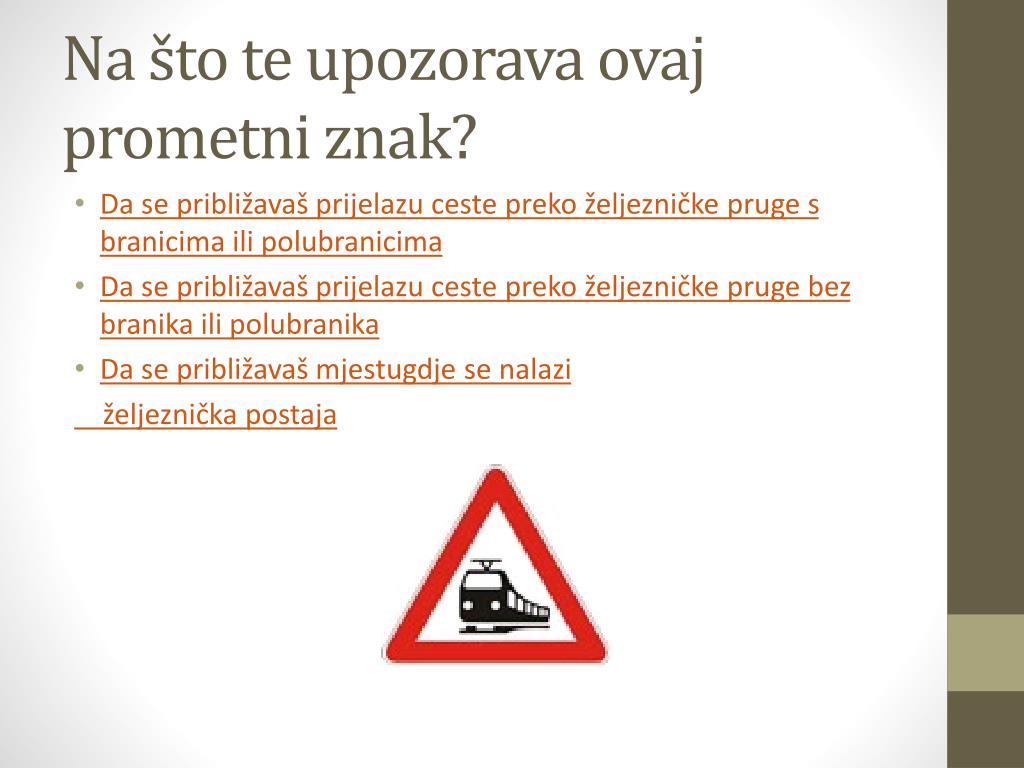 Na što te upozorava ovaj prometni znak?

• Da se približavaš prijelazu ceste preko željezničke pruge s branicima ili polubranicima
• Da se približavaš prijelazu ceste preko željezničke pruge bez branika ili polubranika
• Da se približavaš mjestugdje se nalazi
željeznička postaja